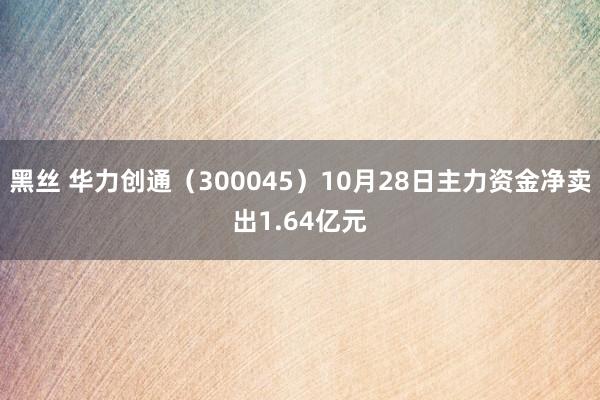 黑丝 华力创通（300045）10月28日主力资金净卖出1.64亿元